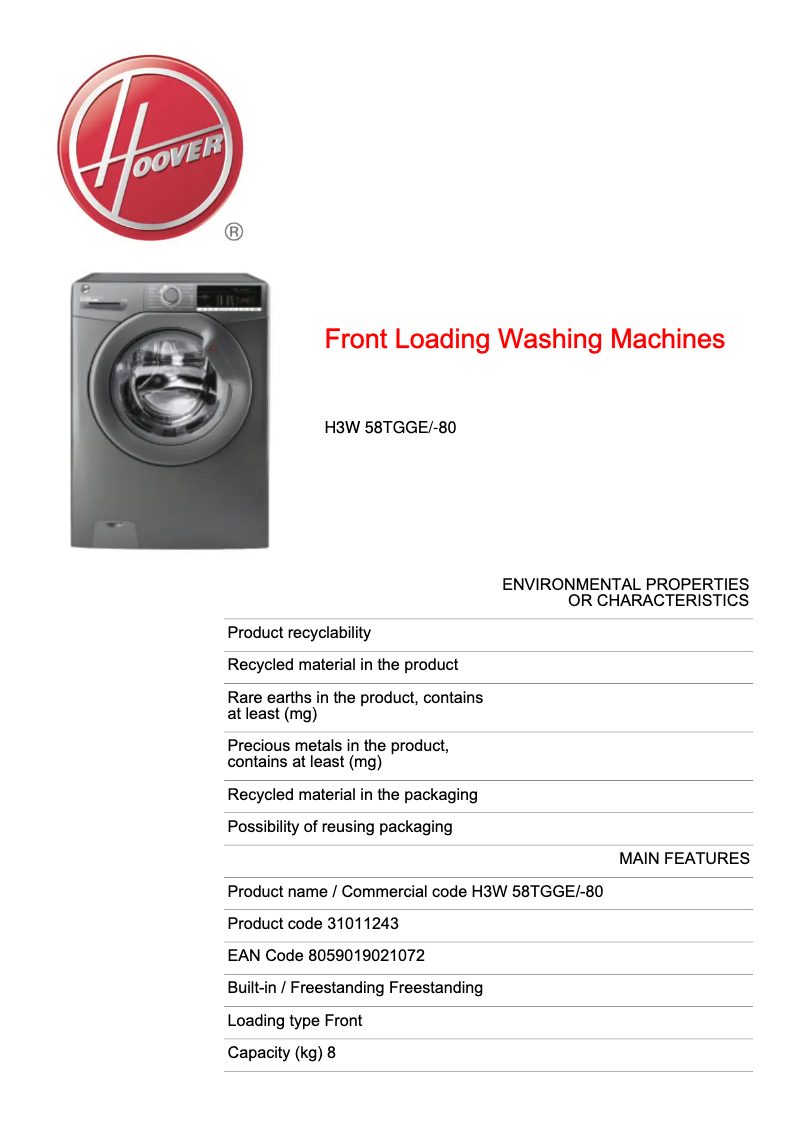 HOOVER
®

Front Loading Washing Machines

H3W 58TGGE/-80

ENVIRONMENTAL PROPERTIES OR CHARACTERISTICS

Product recyclability

Recycled material in the product

Rare earths in the product, contains at least (mg)

Precious metals in the product, contains at least (mg)

Recycled material in the packaging

Possibility of reusing packaging

MAIN FEATURES

Product name / Commercial code H3W 58TGGE/-80

Product code 31011243

EAN Code 8059019021072

Built-in / Freestanding Freestanding

Loading type Front

Capacity (kg) 8